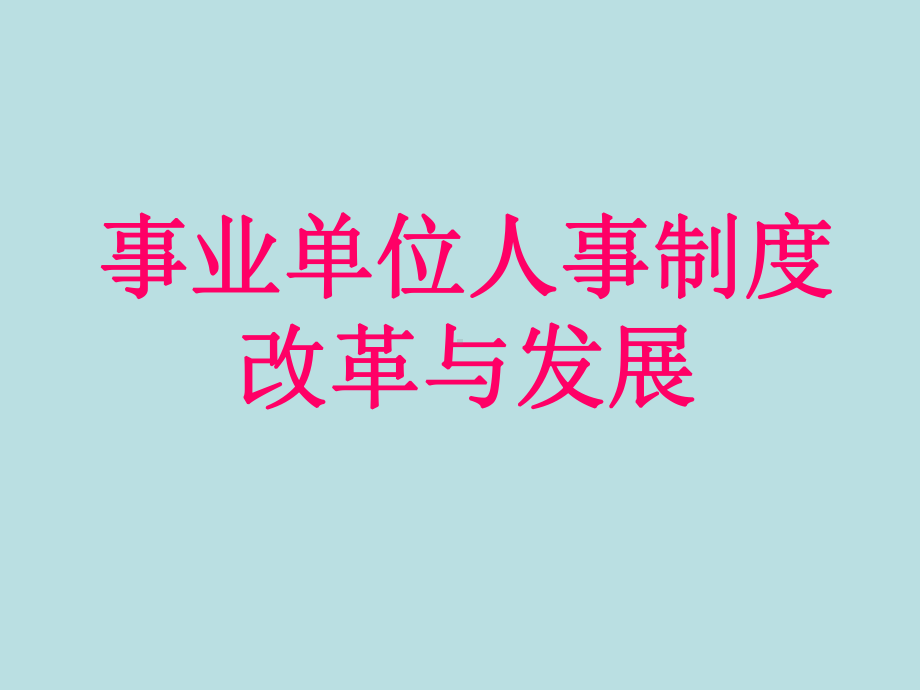 事业单位人事制度改革与发展